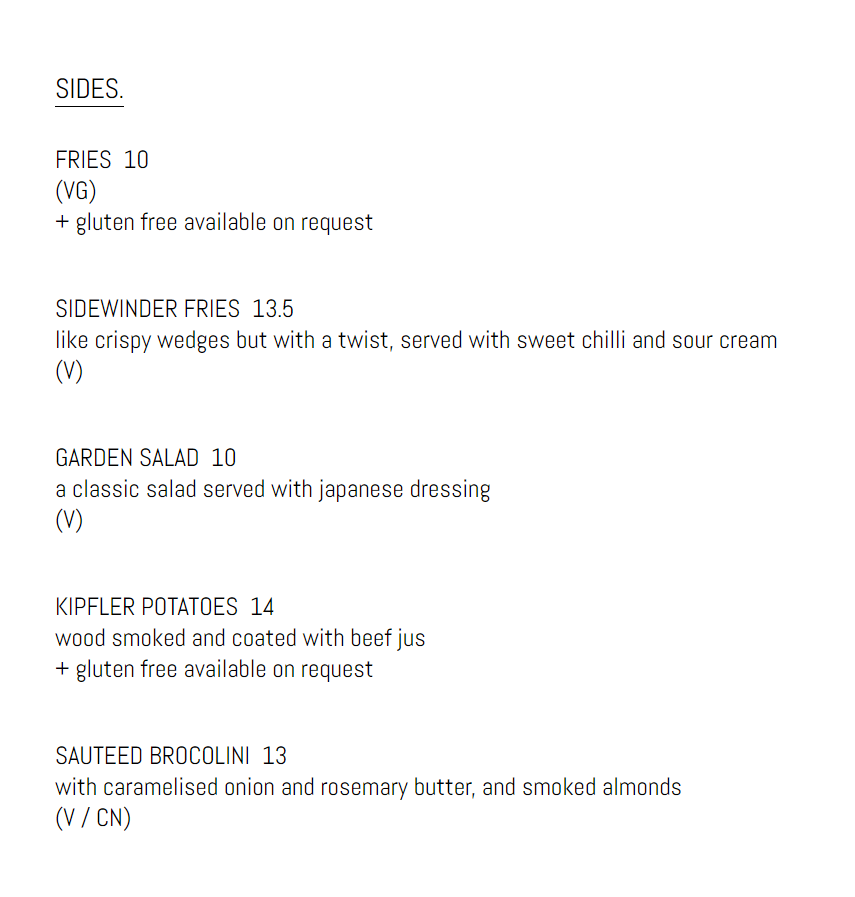 SIDES.

FRIES 10
(VG)
+ gluten free available on request

SIDEWINDER FRIES 13.5
like crispy wedges but with a twist, served with sweet chilli and sour cream
(V)

GARDEN SALAD 10
a classic salad served with japanese dressing
(V)

KIPFLER POTATOES 14
wood smoked and coated with beef jus
+ gluten free available on request

SAUTEED BROCOLINI 13
with caramelised onion and rosemary butter, and smoked almonds
(V / CN)